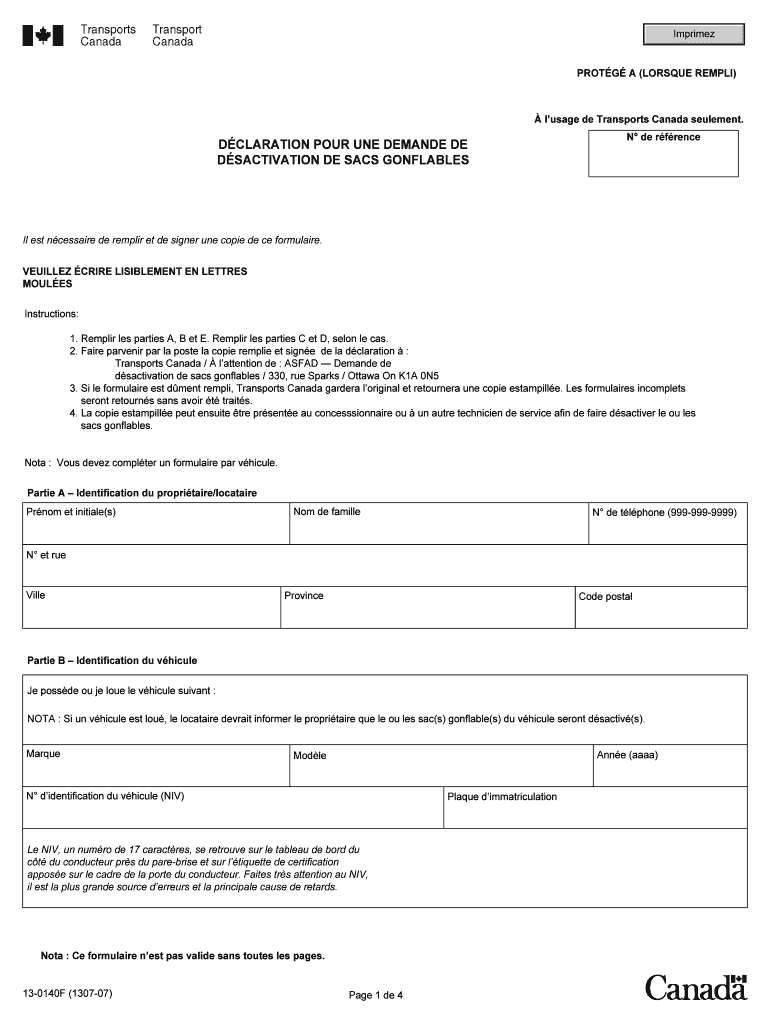 Transports Canada Transport Canada

Imprimez

PROTÉGÉ A (LORSQUE REMPLI)

À l'usage de Transports Canada seulement.

N° de référence

DÉCLARATION POUR UNE DEMANDE DE DÉSACTIVATION DE SACS GONFLABLES

Il est nécessaire de remplir et de signer une copie de ce formulaire.

VEUILLEZ ÉCRIRE LISIBLEMENT EN LETTRES MOULÉES

Instructions:

1. Remplir les parties A, B et E. Remplir les parties C et D, selon le cas.
2. Faire parvenir par la poste la copie remplie et signée de la déclaration à : Transports Canada / À l'attention de : ASFAD — Demande de désactivation de sacs gonflables / 330, rue Sparks / Ottawa On K1A 0N5
3. Si le formulaire est dûment rempli, Transports Canada gardera l'original et retournera une copie estampillée. Les formulaires incomplets seront retournés sans avoir été traités.
4. La copie estampillée peut ensuite être présentée au concesssionnaire ou à un autre technicien de service afin de faire désactiver le ou les sacs gonflables.

Nota : Vous devez compléter un formulaire par véhicule.

Partie A – Identification du propriétaire/locataire

| Prénom et initiale(s) | Nom de famille | N° de téléphone (999-999-9999) |
|---|---|---|
| N° et rue | | |
| Ville | Province | Code postal |

Partie B – Identification du véhicule

Je possède ou je loue le véhicule suivant :

NOTA : Si un véhicule est loué, le locataire devrait informer le propriétaire que le ou les sac(s) gonflable(s) du véhicule seront désactivé(s).

| Marque | Modèle | Année (aaaa) |
|---|---|---|
| N° d'identification du véhicule (NIV) | Plaque d'immatriculation | |

Le NIV, un numéro de 17 caractères, se retrouve sur le tableau de bord du côté du conducteur près du pare-brise et sur l'étiquette de certification apposée sur le cadre de la porte du conducteur. Faites très attention au NIV, il est la plus grande source d'erreurs et la principale cause de retards.

Nota : Ce formulaire n'est pas valide sans toutes les pages.

13-0140F (1307-07)

Page 1 de 4

Canada